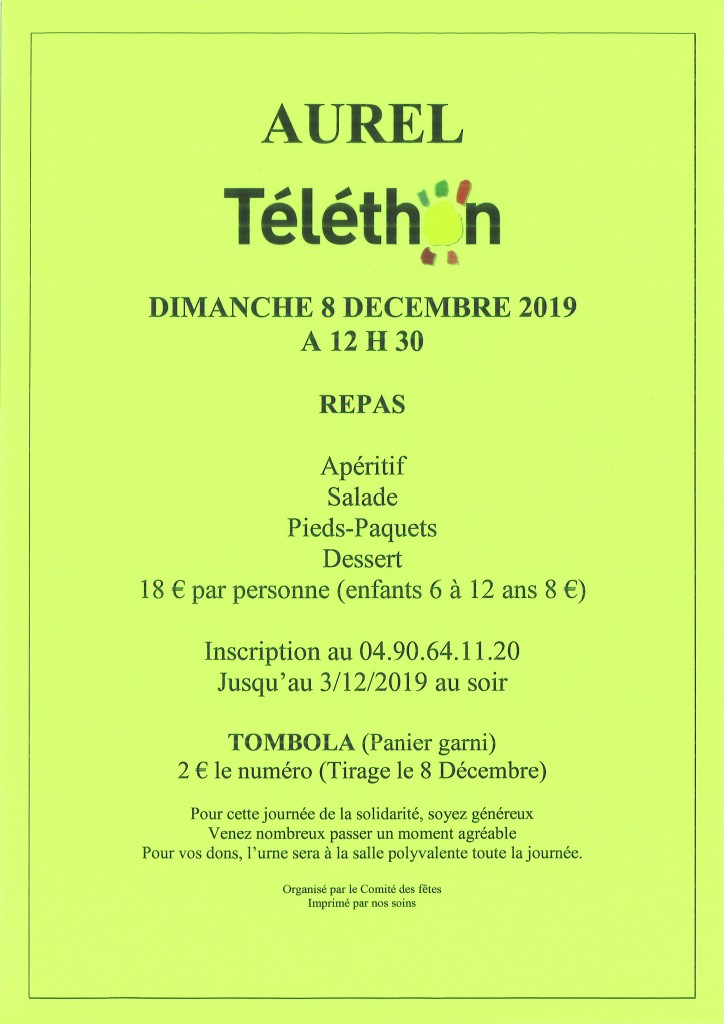 AUREL

Téléthon

DIMANCHE 8 DECEMBRE 2019
A 12 H 30

REPAS

Apéritif
Salade
Pieds-Paquets
Dessert
18 € par personne (enfants 6 à 12 ans 8 €)

Inscription au 04.90.64.11.20
Jusqu'au 3/12/2019 au soir

TOMBOLA (Panier garni)
2 € le numéro (Tirage le 8 Décembre)

Pour cette journée de la solidarité, soyez généreux
Venez nombreux passer un moment agréable
Pour vos dons, l'urne sera à la salle polyvalente toute la journée.

Organisé par le Comité des fêtes
Imprimé par nos soins